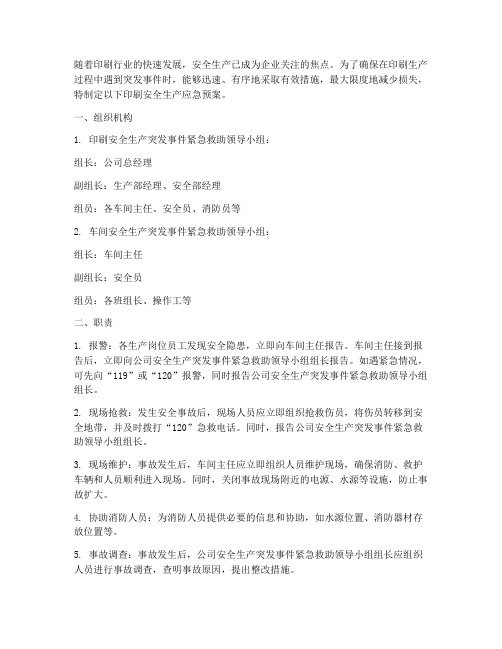 随着印刷行业的快速发展，安全生产已成为企业关注的焦点。为了确保在印刷生产过程中遇到突发事件时，能够迅速、有序地采取有效措施，最大限度地减少损失，特制定以下印刷安全生产应急预案。

一、组织机构

1. 印刷安全生产突发事件紧急救助领导小组：

组长：公司总经理

副组长：生产部经理、安全部经理

组员：各车间主任、安全员、消防员等

2. 车间安全生产突发事件紧急救助领导小组：

组长：车间主任

副组长：安全员

组员：各班组长、操作工等

二、职责

1. 报警：各生产岗位员工发现安全隐患，立即向车间主任报告。车间主任接到报告后，立即向公司安全生产突发事件紧急救助领导小组组长报告。如遇紧急情况，可先向“119”或“120”报警，同时报告公司安全生产突发事件紧急救助领导小组组长。

2. 现场抢救：发生安全事故后，现场人员应立即组织抢救伤员，将伤员转移到安全地带，并及时拨打“120”急救电话。同时，报告公司安全生产突发事件紧急救助领导小组组长。

3. 现场维护：事故发生后，车间主任应立即组织人员维护现场，确保消防、救护车辆和人员顺利进入现场。同时，关闭事故现场附近的电源、水源等设施，防止事故扩大。

4. 协助消防人员：为消防人员提供必要的信息和协助，如水源位置、消防器材存放位置等。

5. 事故调查：事故发生后，公司安全生产突发事件紧急救助领导小组组长应组织人员进行事故调查，查明事故原因，提出整改措施。